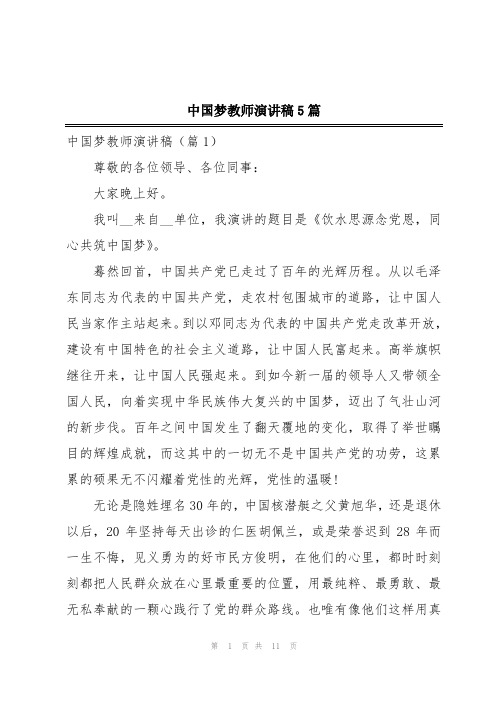 中国梦教师演讲稿5篇

中国梦教师演讲稿（篇1）

尊敬的各位领导、各位同事：

大家晚上好。

我叫__来自__单位，我演讲的题目是《饮水思源念党恩，同心共筑中国梦》。

蓦然回首，中国共产党已走过了百年的光辉历程。从以毛泽东同志为代表的中国共产党，走农村包围城市的道路，让中国人民当家作主站起来。到以邓同志为代表的中国共产党走改革开放，建设有中国特色的社会主义道路，让中国人民富起来。高举旗帜继往开来，让中国人民强起来。到如今新一届的领导人又带领全国人民，向着实现中华民族伟大复兴的中国梦，迈出了气壮山河的新步伐。百年之间中国发生了翻天覆地的变化，取得了举世瞩目的辉煌成就，而这其中的一切无不是中国共产党的功劳，这累累的硕果无不闪耀着党性的光辉，党性的温暖！

无论是隐姓埋名30年的，中国核潜艇之父黄旭华，还是退休以后，20年坚持每天出诊的仁医胡佩兰，或是荣誉迟到28年而一生不悔，见义勇为的好市民方俊明，在他们的心里，都时时刻刻都把人民群众放在心里最重要的位置，用最纯粹、最勇敢、最无私奉献的一颗心践行了党的群众路线。也唯有像他们这样用真

第 1 页 共 11 页